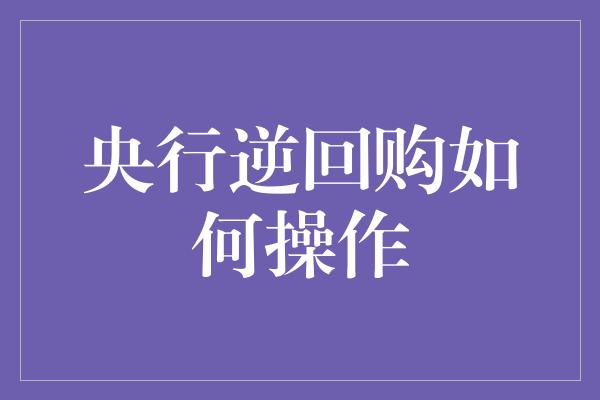 央行逆回购如何操作